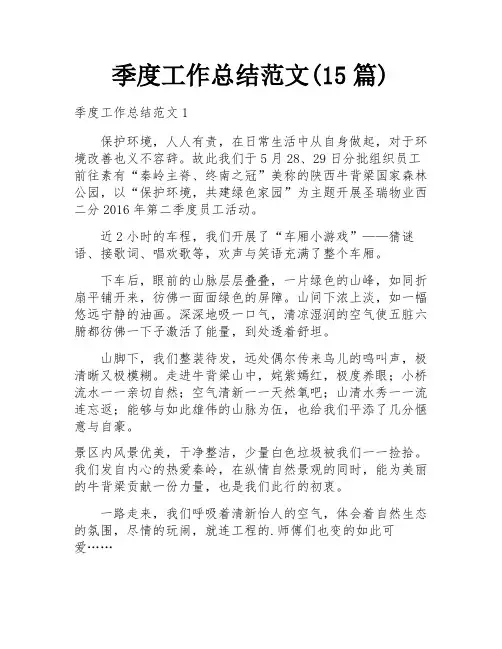 季度工作总结范文(15 篇)

季度工作总结范文 1

保护环境，人人有责，在日常生活中从自身做起，对于环境改善也义不容辞。故此我们于 5 月 28、29 日分批组织员工前往素有“秦岭主脊、终南之冠”美称的陕西牛背梁国家森林公园，以“保护环境，共建绿色家园”为主题开展圣瑞物业西二分 2016 年第二季度员工活动。

近 2 小时的车程，我们开展了“车厢小游戏”——猜谜语、接歌词、唱欢歌等，欢声与笑语充满了整个车厢。

下车后，眼前的山脉层层叠叠，一片绿色的山峰，如同折扇平铺开来，彷佛一面面绿色的屏障。山间下浓上淡，如一幅悠远宁静的油画。深深地吸一口气，清凉湿润的空气使五脏六腑都彷佛一下子激活了能量，到处透着舒坦。

山脚下，我们整装待发，远处偶尔传来鸟儿的鸣叫声，极清晰又极模糊。走进牛背梁山中，姹紫嫣红，极度养眼；小桥流水一一亲切自然；空气清新一一天然氧吧；山清水秀一一流连忘返；能够与如此雄伟的山脉为伍，也给我们平添了几分惬意与自豪。

景区内风景优美，干净整洁，少量白色垃圾被我们一一捡拾。我们发自内心的热爱秦岭，在纵情自然景观的同时，能为美丽的牛背梁贡献一份力量，也是我们此行的初衷。

一路走来，我们呼吸着清新怡人的空气，体会着自然生态的氛围，尽情的玩闹，就连工程的.师傅们也变的如此可爱……